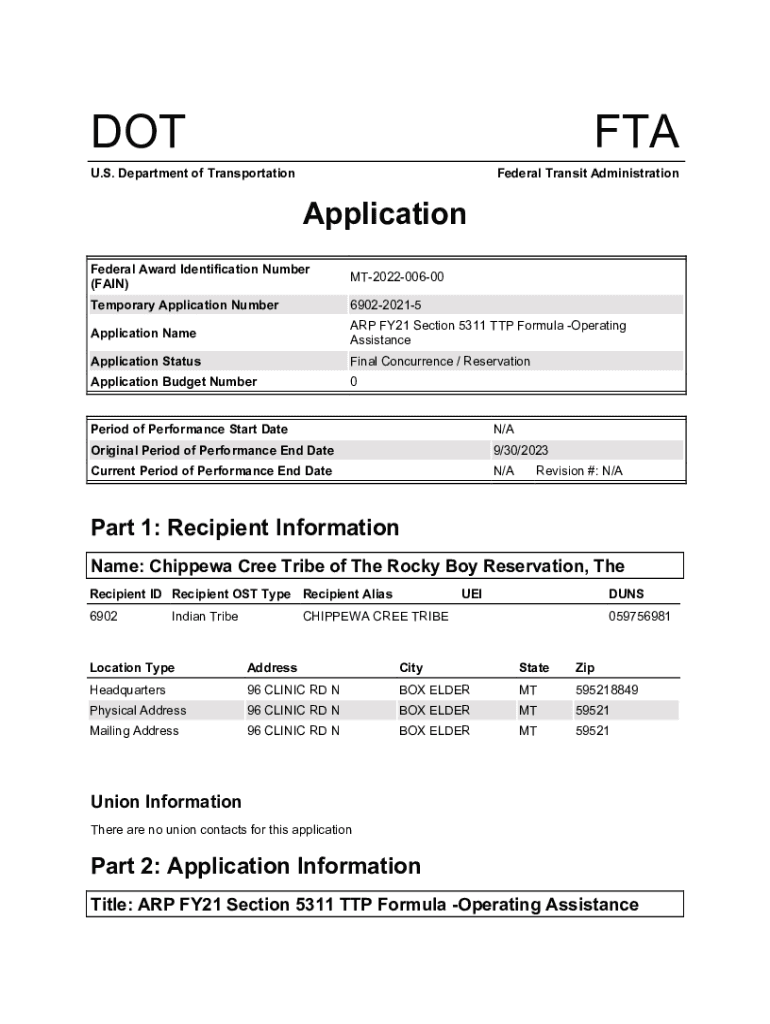 DOT

FTA

U.S. Department of Transportation

Federal Transit Administration

Application

| Federal Award Identification Number (FAIN) | MT-2022-006-00 |
|---|---|
| Temporary Application Number | 6902-2021-5 |
| Application Name | ARP FY21 Section 5311 TTP Formula -Operating Assistance |
| Application Status | Final Concurrence / Reservation |
| Application Budget Number | 0 |

| Period of Performance Start Date | N/A |
|---|---|
| Original Period of Performance End Date | 9/30/2023 |
| Current Period of Performance End Date | N/A Revision #: N/A |

Part 1: Recipient Information

Name: Chippewa Cree Tribe of The Rocky Boy Reservation, The

| Recipient ID | Recipient OST Type | Recipient Alias | UEI | DUNS |
|---|---|---|---|---|
| 6902 | Indian Tribe | CHIPPEWA CREE TRIBE | | 059756981 |

| Location Type | Address | City | State | Zip |
|---|---|---|---|---|
| Headquarters | 96 CLINIC RD N | BOX ELDER | MT | 595218849 |
| Physical Address | 96 CLINIC RD N | BOX ELDER | MT | 59521 |
| Mailing Address | 96 CLINIC RD N | BOX ELDER | MT | 59521 |

Union Information

There are no union contacts for this application

Part 2: Application Information

Title: ARP FY21 Section 5311 TTP Formula -Operating Assistance